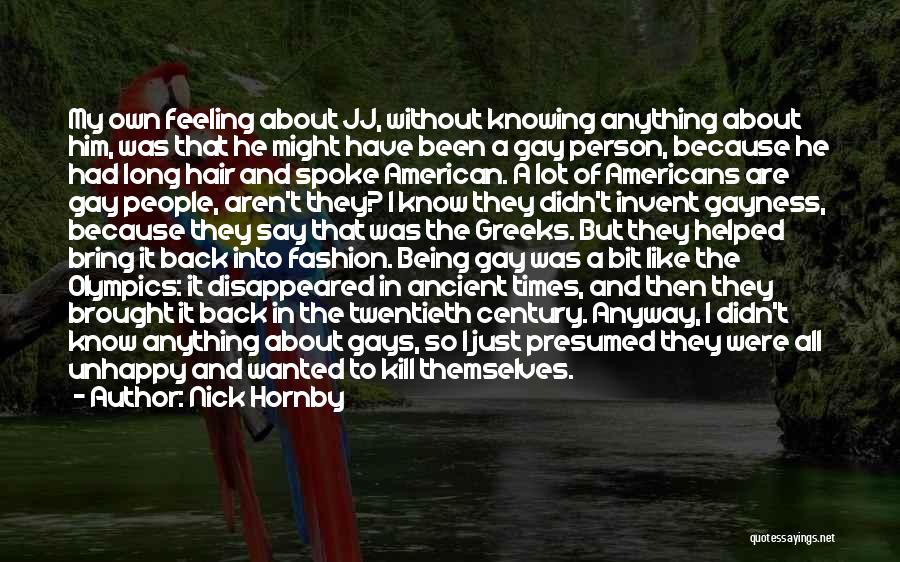 My own feeling about JJ, without knowing anything about him, was that he might have been a gay person, because he had long hair and spoke American. A lot of Americans are gay people, aren't they? I know they didn't invent gayness, because they say that was the Greeks. But they helped bring it back into fashion. Being gay was a bit like the Olympics: it disappeared in ancient times, and then they brought it back in the twentieth century. Anyway, I didn't know anything about gays, so I just presumed they were all unhappy and wanted to kill themselves.

- Author: Nick Hornby

quotessayings.net